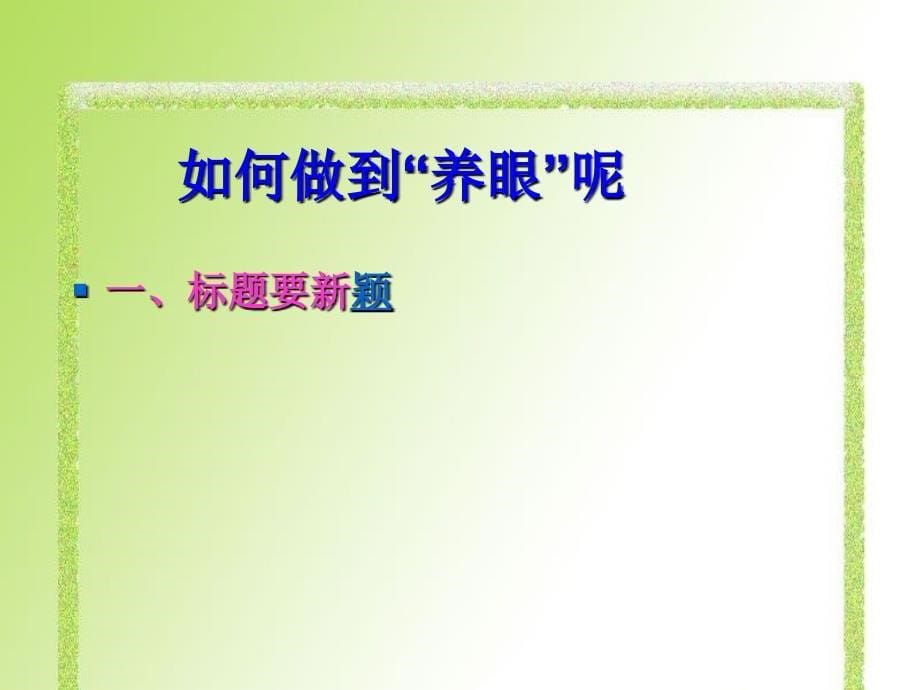 如何做到“养眼”呢

一、标题要新颖